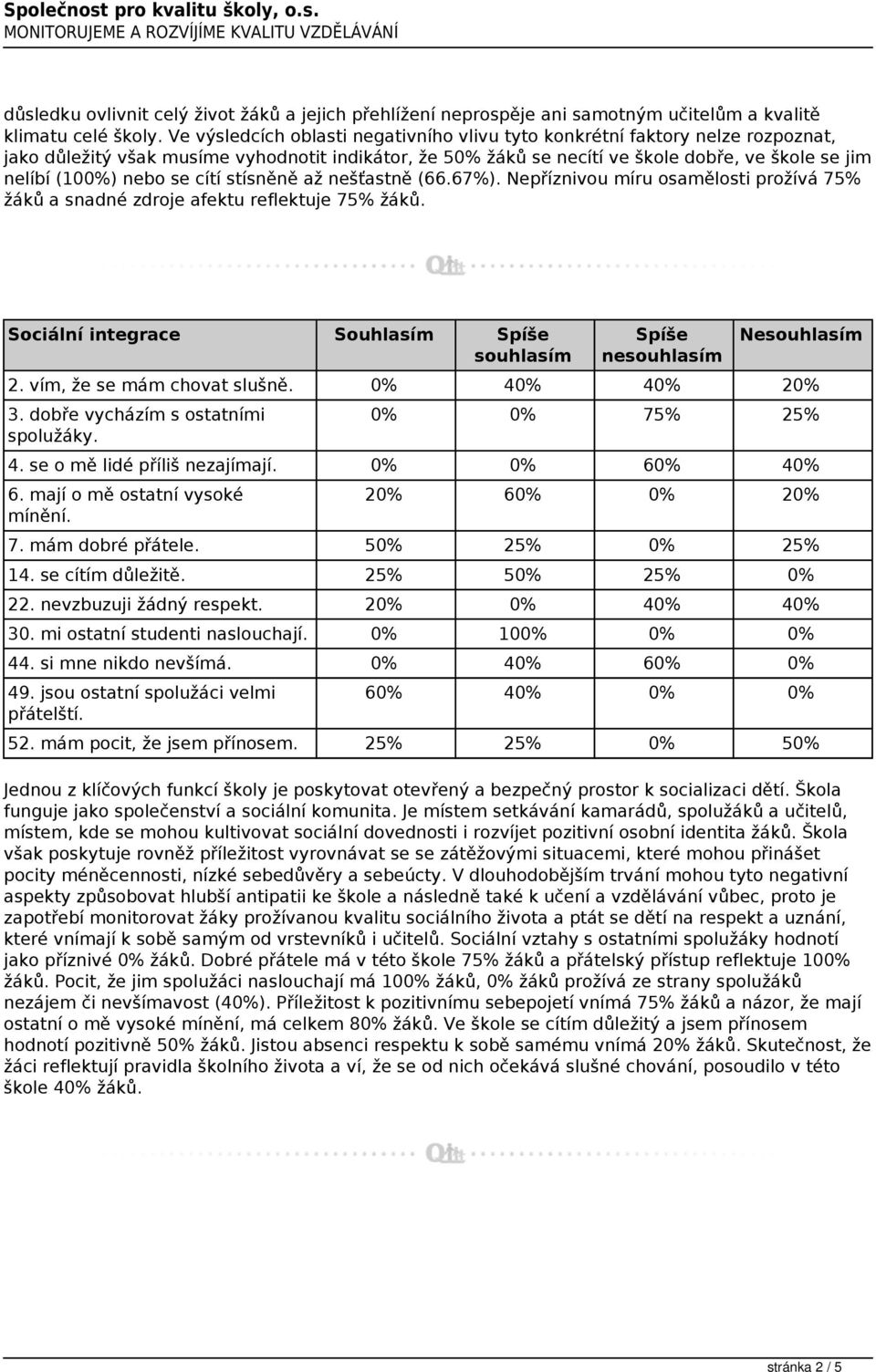 Společnost pro kvalitu školy, o.s.
MONITORUJEME A ROZVÍJÍME KVALITU VZDĚLÁVÁNÍ

důsledku ovlivnit celý život žáků a jejich přehlížení neprospěje ani samotným učitelům a kvalitě klimatu celé školy. Ve výsledcích oblasti negativního vlivu tyto konkrétní faktory nelze rozpoznat, jako důležitý však musíme vyhodnotit indikátor, že 50% žáků se necítí ve škole dobře, ve škole se jim nelíbí (100%) nebo se cítí stísněně až nešťastně (66.67%). Nepříznivou míru osamělosti prožívá 75% žáků a snadné zdroje afektu reflektuje 75% žáků.

| Sociální integrace | Souhlasím | Spíše souhlasím | Spíše nesouhlasím | Nesouhlasím |
|---|---|---|---|---|
| 2. vím, že se mám chovat slušně. | 0% | 40% | 40% | 20% |
| 3. dobře vycházím s ostatními spolužáky. | 0% | 0% | 75% | 25% |
| 4. se o mě lidé příliš nezajímají. | 0% | 0% | 60% | 40% |
| 6. mají o mě ostatní vysoké mínění. | 20% | 60% | 0% | 20% |
| 7. mám dobré přátele. | 50% | 25% | 0% | 25% |
| 14. se cítím důležitě. | 25% | 50% | 25% | 0% |
| 22. nevzbuzuji žádný respekt. | 20% | 0% | 40% | 40% |
| 30. mi ostatní studenti naslouchají. | 0% | 100% | 0% | 0% |
| 44. si mne nikdo nevšímá. | 0% | 40% | 60% | 0% |
| 49. jsou ostatní spolužáci velmi přátelští. | 60% | 40% | 0% | 0% |
| 52. mám pocit, že jsem přínosem. | 25% | 25% | 0% | 50% |

Jednou z klíčových funkcí školy je poskytovat otevřený a bezpečný prostor k socializaci dětí. Škola funguje jako společenství a sociální komunita. Je místem setkávání kamarádů, spolužáků a učitelů, místem, kde se mohou kultivovat sociální dovednosti i rozvíjet pozitivní osobní identita žáků. Škola však poskytuje rovněž příležitost vyrovnávat se se zátěžovými situacemi, které mohou přinášet pocity méněcennosti, nízké sebedůvěry a sebeúcty. V dlouhodobějším trvání mohou tyto negativní aspekty způsobovat hlubší antipatii ke škole a následně také k učení a vzdělávání vůbec, proto je zapotřebí monitorovat žáky prožívanou kvalitu sociálního života a ptát se dětí na respekt a uznání, které vnímají k sobě samým od vrstevníků i učitelů. Sociální vztahy s ostatními spolužáky hodnotí jako příznivé 0% žáků. Dobré přátele má v této škole 75% žáků a přátelský přístup reflektuje 100% žáků. Pocit, že jim spolužáci naslouchají má 100% žáků, 0% žáků prožívá ze strany spolužáků nezájem či nevšímavost (40%). Příležitost k pozitivnímu sebepojetí vnímá 75% žáků a názor, že mají ostatní o mě vysoké mínění, má celkem 80% žáků. Ve škole se cítím důležitý a jsem přínosem hodnotí pozitivně 50% žáků. Jistou absenci respektu k sobě samému vnímá 20% žáků. Skutečnost, že žáci reflektují pravidla školního života a ví, že se od nich očekává slušné chování, posoudilo v této škole 40% žáků.

stránka 2 / 5